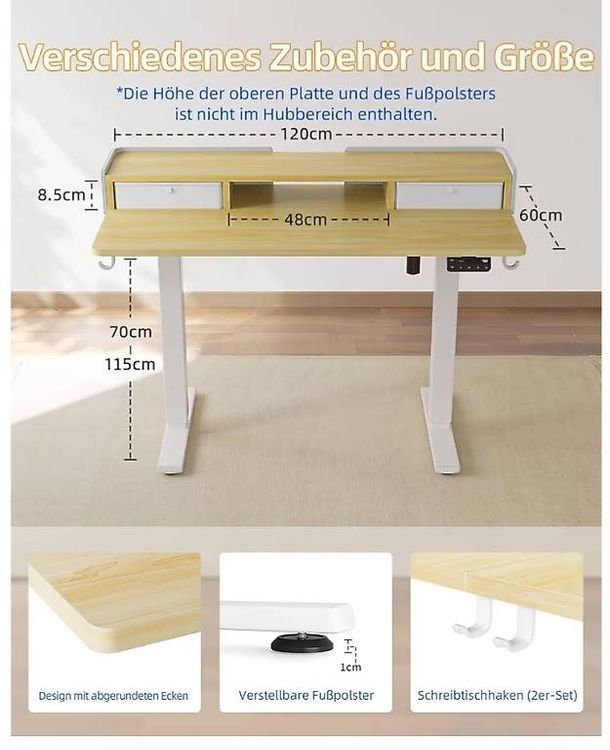 Verschiedenes Zubehör und Größe

*Die Höhe der oberen Platte und des Fußpolsters ist nicht im Hubbereich enthalten.

120cm

8.5cm

48cm

60cm

70cm

115cm

1cm

Design mit abgerundeten Ecken

Verstellbare Fußpolster

Schreibtischhaken (2er-Set)